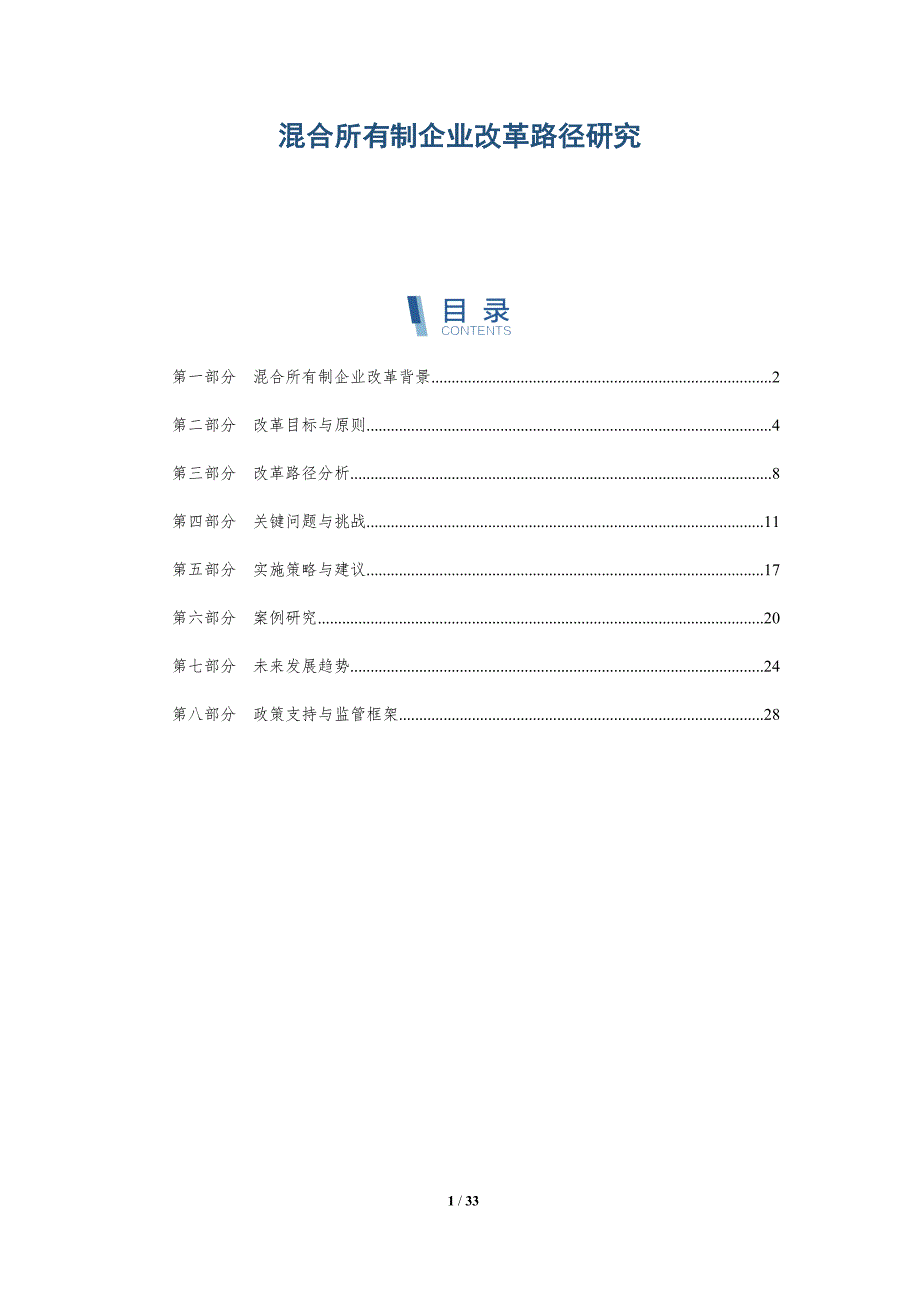 混合所有制企业改革路径研究

目录
CONTENTS

第一部分 混合所有制企业改革背景 2

第二部分 改革目标与原则 4

第三部分 改革路径分析 8

第四部分 关键问题与挑战 11

第五部分 实施策略与建议 17

第六部分 案例研究 20

第七部分 未来发展趋势 24

第八部分 政策支持与监管框架 28

1 / 33